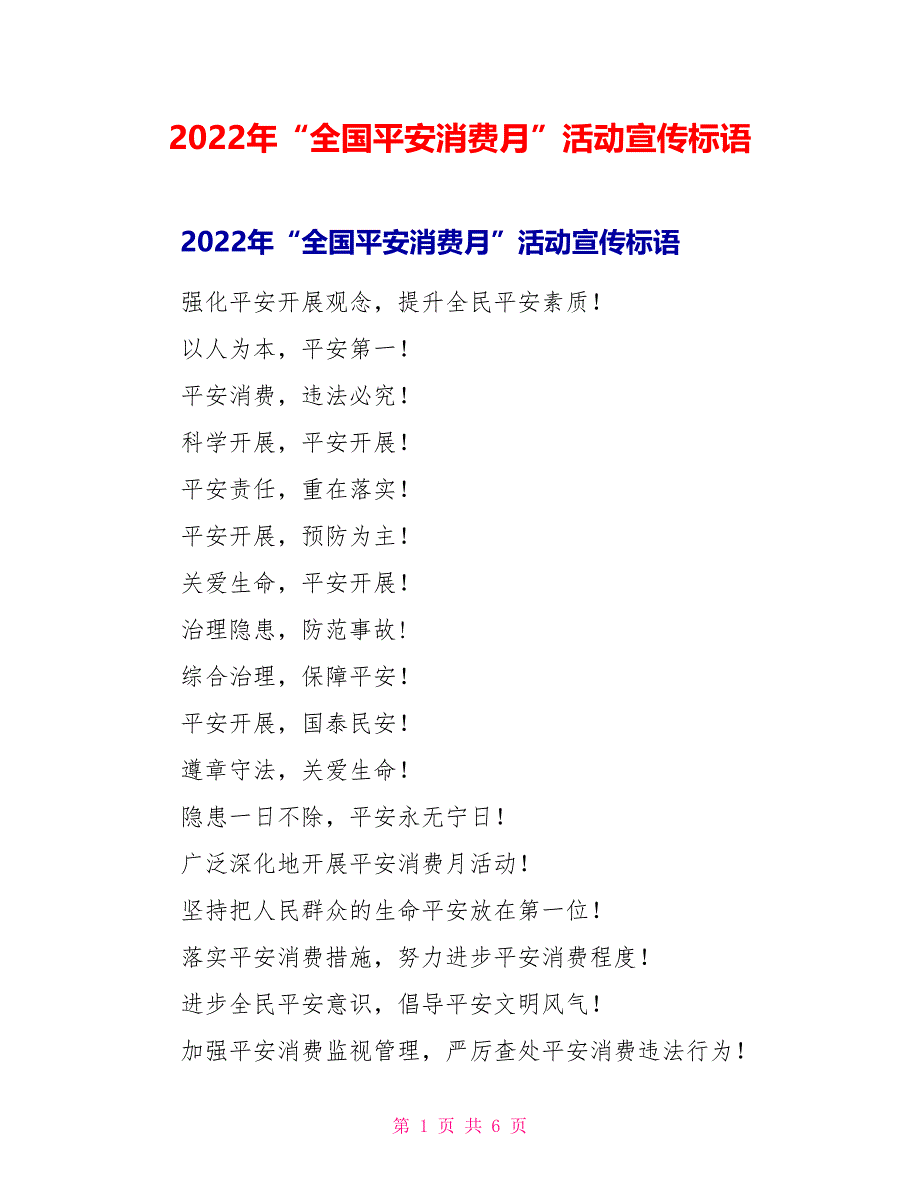 2022年“全国平安消费月”活动宣传标语

2022年“全国平安消费月”活动宣传标语

强化平安开展观念，提升全民平安素质！

以人为本，平安第一！

平安消费，违法必究！

科学开展，平安开展！

平安责任，重在落实！

平安开展，预防为主！

关爱生命，平安开展！

治理隐患，防范事故！

综合治理，保障平安！

平安开展，国泰民安！

遵章守法，关爱生命！

隐患一日不除，平安永无宁日！

广泛深化地开展平安消费月活动！

坚持把人民群众的生命平安放在第一位！

落实平安消费措施，努力进步平安消费程度！

进步全民平安意识，倡导平安文明风气！

加强平安消费监视管理，严厉查处平安消费违法行为！

第 1 页 共 6 页